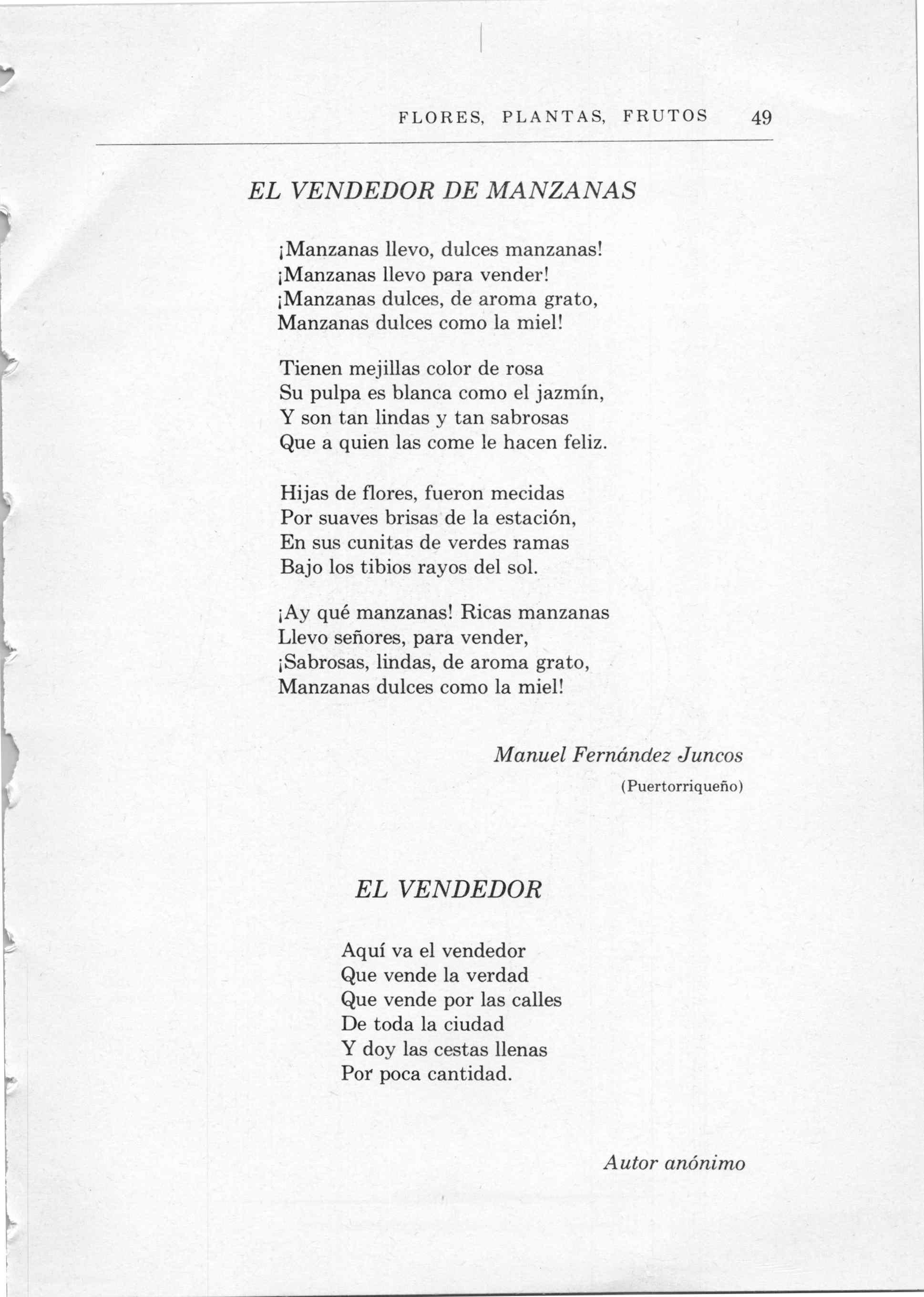 FLORES, PLANTAS, FRUTOS 49

EL VENDEDOR DE MANZANAS

¡Manzanas llevo, dulces manzanas!
¡Manzanas llevo para vender!
¡Manzanas dulces, de aroma grato,
Manzanas dulces como la miel!

Tienen mejillas color de rosa
Su pulpa es blanca como el jazmín,
Y son tan lindas y tan sabrosas
Que a quien las come le hacen feliz.

Hijas de flores, fueron mecidas
Por suaves brisas de la estación,
En sus cunitas de verdes ramas
Bajo los tibios rayos del sol.

¡Ay qué manzanas! Ricas manzanas
Llevo señores, para vender,
¡Sabrosas, lindas, de aroma grato,
Manzanas dulces como la miel!

Manuel Fernández Juncos
(Puertorriqueño)

EL VENDEDOR

Aquí va el vendedor
Que vende la verdad
Que vende por las calles
De toda la ciudad
Y doy las cestas llenas
Por poca cantidad.

Autor anónimo